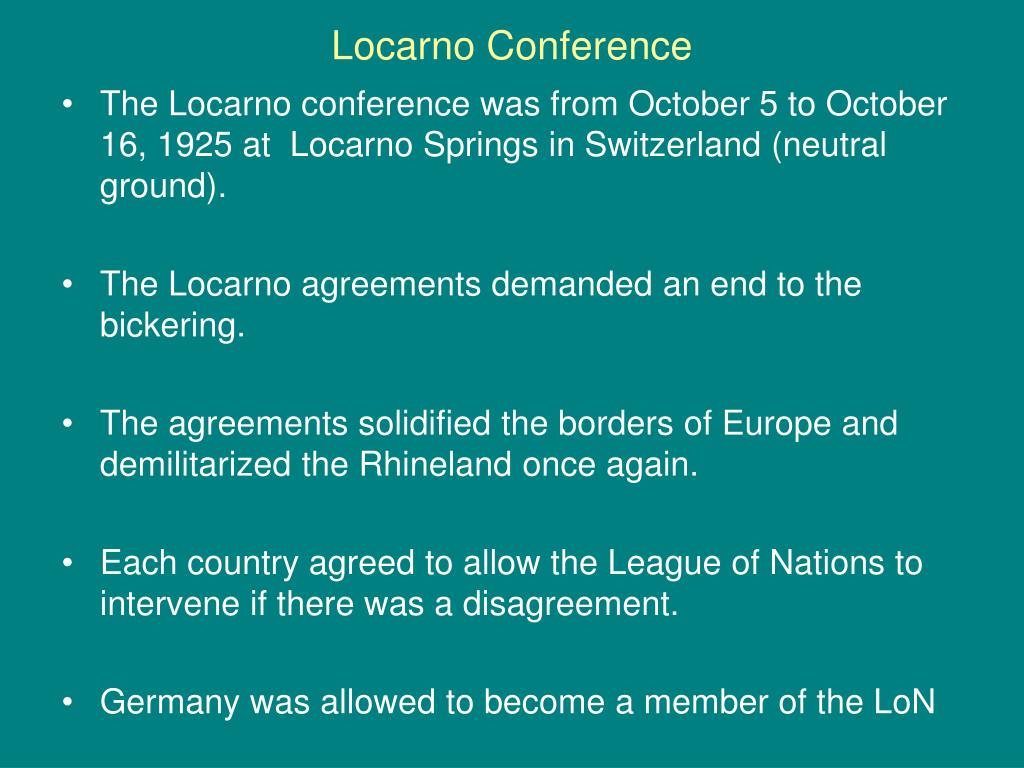 Locarno Conference

• The Locarno conference was from October 5 to October 16, 1925 at Locarno Springs in Switzerland (neutral ground).

• The Locarno agreements demanded an end to the bickering.

• The agreements solidified the borders of Europe and demilitarized the Rhineland once again.

• Each country agreed to allow the League of Nations to intervene if there was a disagreement.

• Germany was allowed to become a member of the LoN